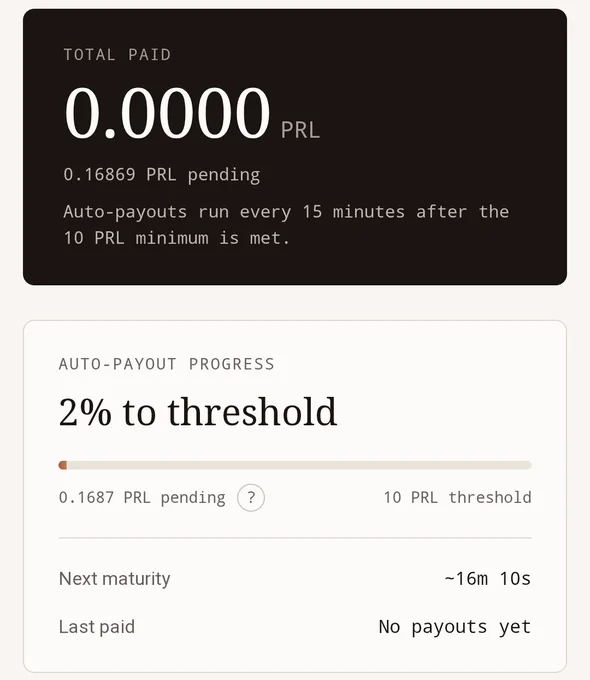 TOTAL PAID

0.0000 PRL

0.16869 PRL pending

Auto-payouts run every 15 minutes after the 10 PRL minimum is met.

AUTO-PAYOUT PROGRESS

2% to threshold

0.1687 PRL pending ?

10 PRL threshold

Next maturity ~16m 10s

Last paid No payouts yet